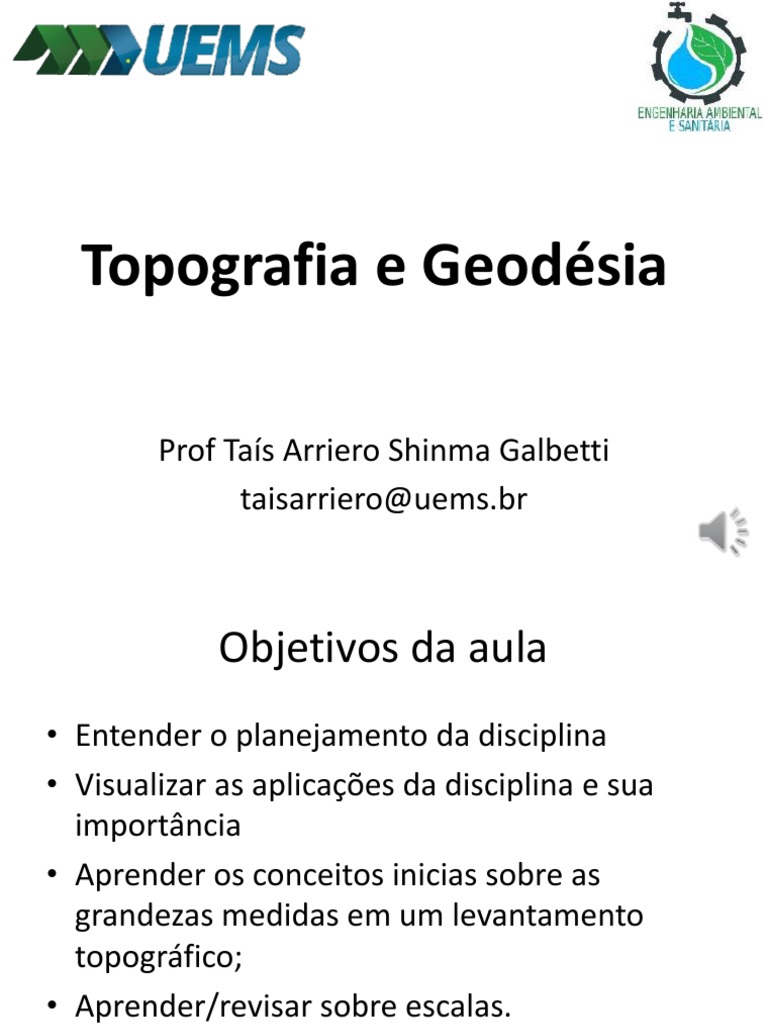 UEMS

ENGENHARIA AMBIENTAL E SANITÁRIA

Topografia e Geodésia

Prof Taís Arriero Shinma Galbetti
taisarriero@uems.br

Objetivos da aula

• Entender o planejamento da disciplina
• Visualizar as aplicações da disciplina e sua importância
• Aprender os conceitos inicias sobre as grandezas medidas em um levantamento topográfico;
• Aprender/revisar sobre escalas.